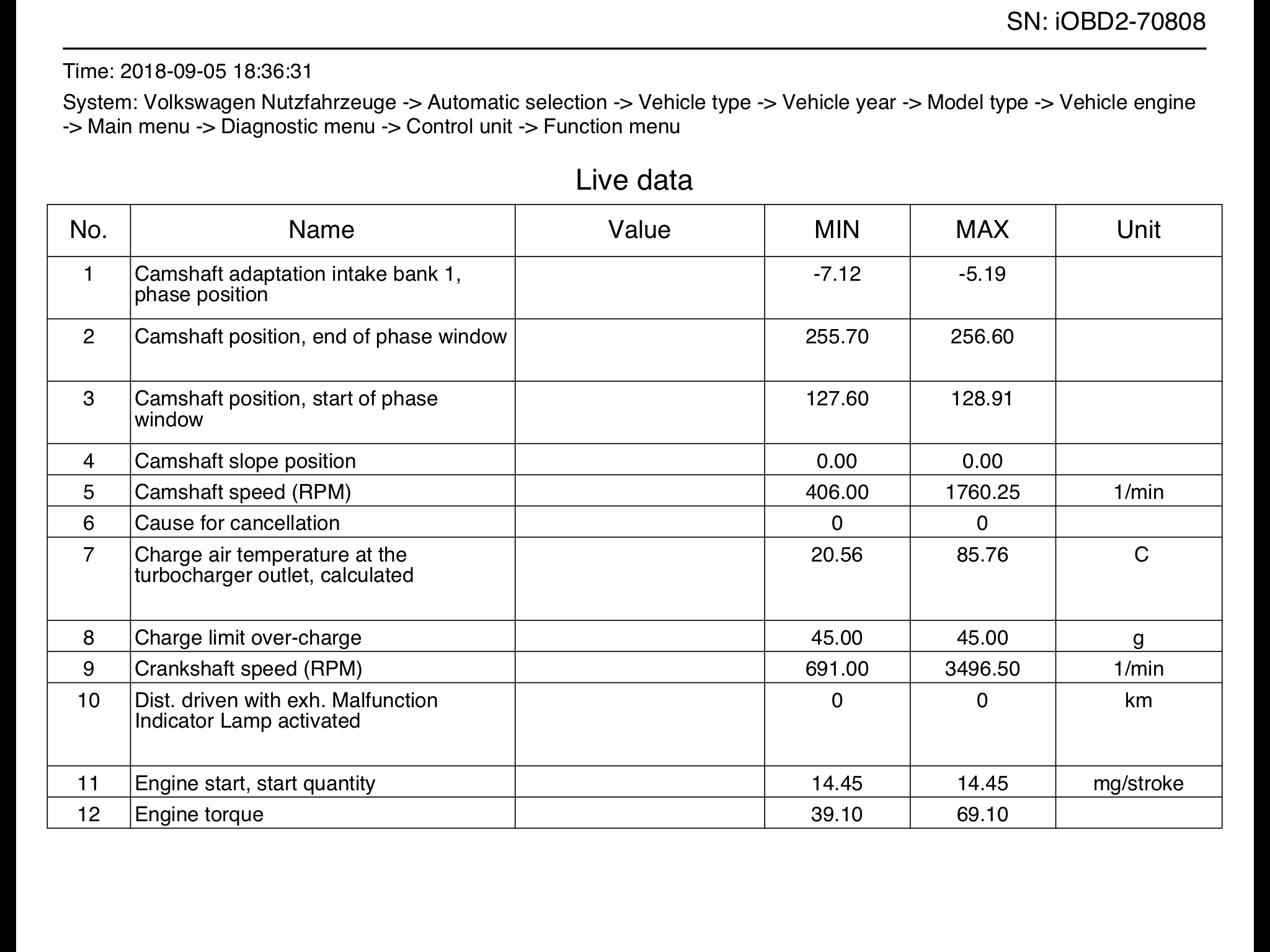 SN: iOBD2-70808

Time: 2018-09-05 18:36:31

System: Volkswagen Nutzfahrzeuge -> Automatic selection -> Vehicle type -> Vehicle year -> Model type -> Vehicle engine -> Main menu -> Diagnostic menu -> Control unit -> Function menu

Live data

| No. | Name | Value | MIN | MAX | Unit |
|---|---|---|---|---|---|
| 1 | Camshaft adaptation intake bank 1, phase position | | -7.12 | -5.19 | |
| 2 | Camshaft position, end of phase window | | 255.70 | 256.60 | |
| 3 | Camshaft position, start of phase window | | 127.60 | 128.91 | |
| 4 | Camshaft slope position | | 0.00 | 0.00 | |
| 5 | Camshaft speed (RPM) | | 406.00 | 1760.25 | 1/min |
| 6 | Cause for cancellation | | 0 | 0 | |
| 7 | Charge air temperature at the turbocharger outlet, calculated | | 20.56 | 85.76 | C |
| 8 | Charge limit over-charge | | 45.00 | 45.00 | g |
| 9 | Crankshaft speed (RPM) | | 691.00 | 3496.50 | 1/min |
| 10 | Dist. driven with exh. Malfunction Indicator Lamp activated | | 0 | 0 | km |
| 11 | Engine start, start quantity | | 14.45 | 14.45 | mg/stroke |
| 12 | Engine torque | | 39.10 | 69.10 | |